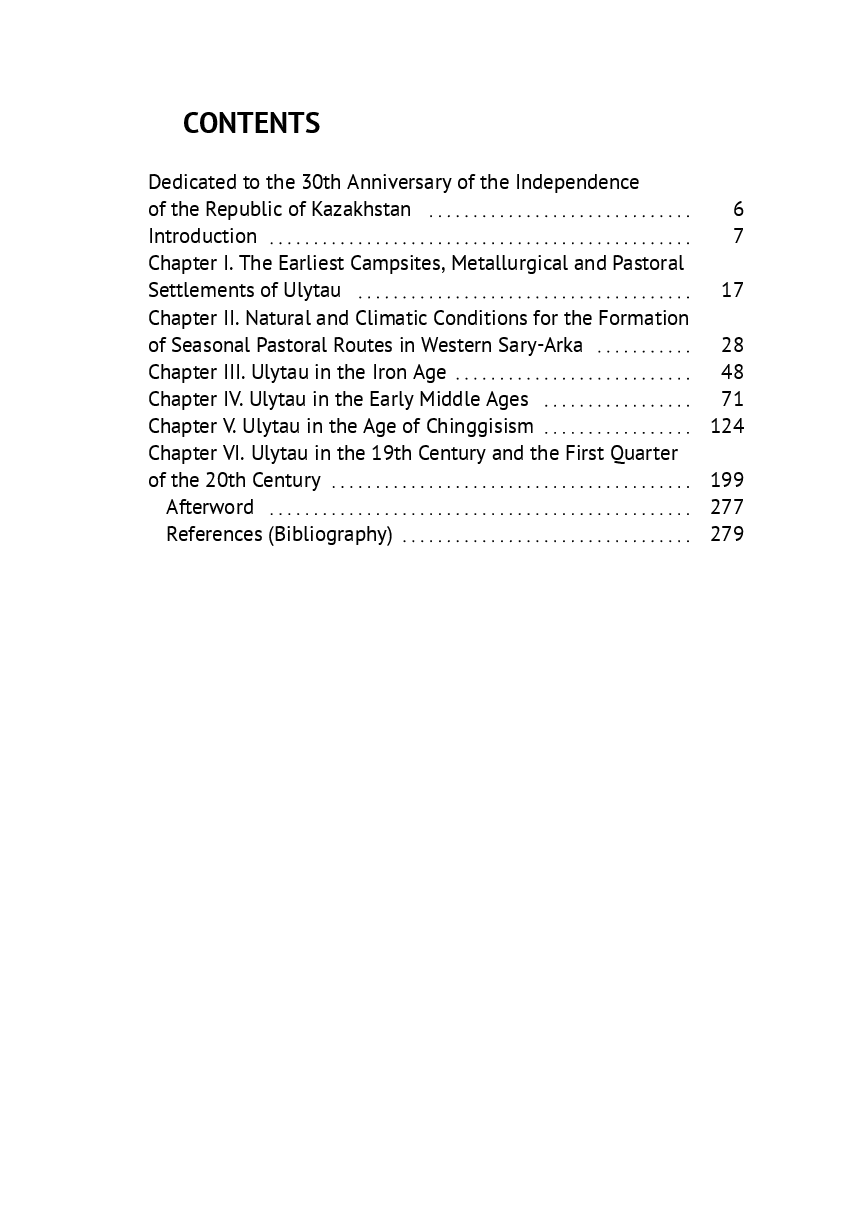 CONTENTS

Dedicated to the 30th Anniversary of the Independence of the Republic of Kazakhstan 6
Introduction 7
Chapter I. The Earliest Campsites, Metallurgical and Pastoral Settlements of Ulytau 17
Chapter II. Natural and Climatic Conditions for the Formation of Seasonal Pastoral Routes in Western Sary-Arka 28
Chapter III. Ulytau in the Iron Age 48
Chapter IV. Ulytau in the Early Middle Ages 71
Chapter V. Ulytau in the Age of Chinggisism 124
Chapter VI. Ulytau in the 19th Century and the First Quarter of the 20th Century 199
Afterword 277
References (Bibliography) 279